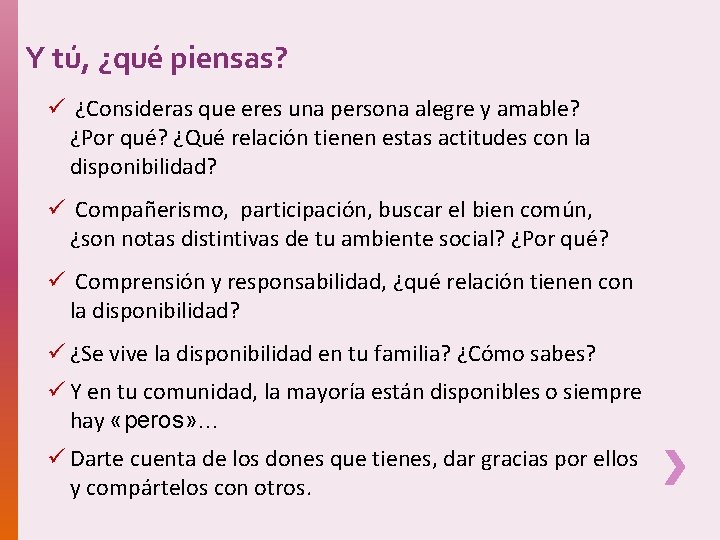 Y tú, ¿qué piensas?

✓ ¿Consideras que eres una persona alegre y amable? ¿Por qué? ¿Qué relación tienen estas actitudes con la disponibilidad?

✓ Compañerismo, participación, buscar el bien común, ¿son notas distintivas de tu ambiente social? ¿Por qué?

✓ Comprensión y responsabilidad, ¿qué relación tienen con la disponibilidad?

✓ ¿Se vive la disponibilidad en tu familia? ¿Cómo sabes?

✓ Y en tu comunidad, la mayoría están disponibles o siempre hay «peros»…

✓ Darte cuenta de los dones que tienes, dar gracias por ellos y compártelos con otros.